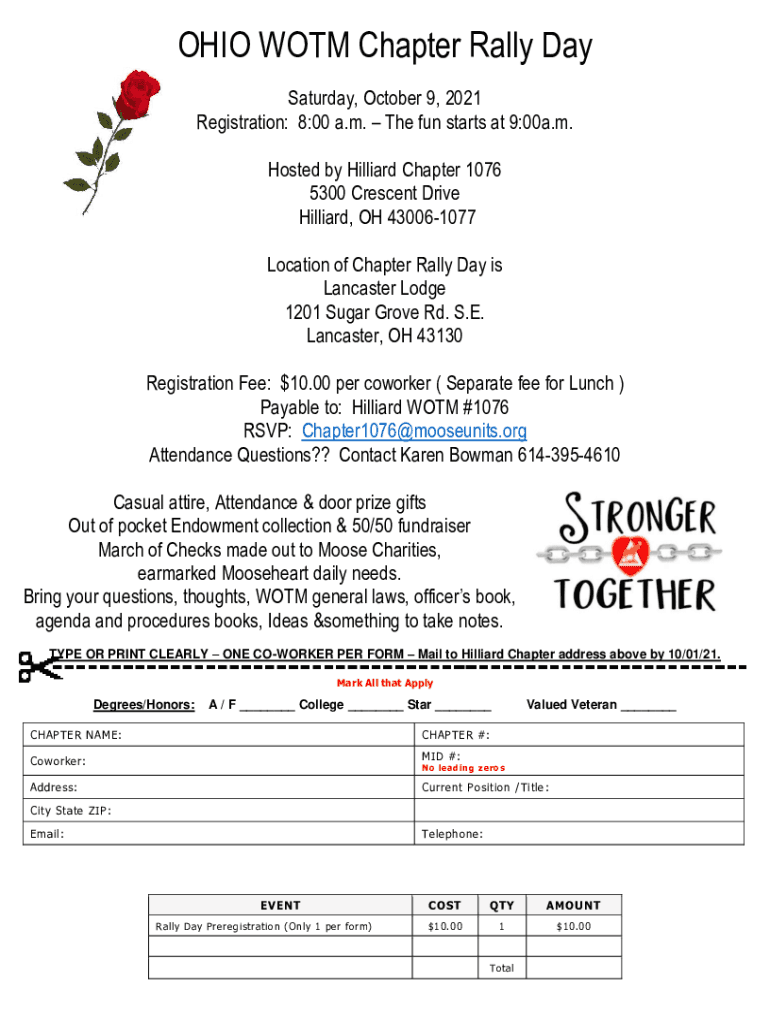 OHIO WOTM Chapter Rally Day

Saturday, October 9, 2021
Registration: 8:00 a.m. – The fun starts at 9:00a.m.

Hosted by Hilliard Chapter 1076
5300 Crescent Drive
Hilliard, OH 43006-1077

Location of Chapter Rally Day is
Lancaster Lodge
1201 Sugar Grove Rd. S.E.
Lancaster, OH 43130

Registration Fee: $10.00 per coworker ( Separate fee for Lunch )
Payable to: Hilliard WOTM #1076
RSVP: Chapter1076@mooseunits.org
Attendance Questions?? Contact Karen Bowman 614-395-4610

Casual attire, Attendance & door prize gifts
Out of pocket Endowment collection & 50/50 fundraiser
March of Checks made out to Moose Charities,
earmarked Mooseheart daily needs.
Bring your questions, thoughts, WOTM general laws, officer's book,
agenda and procedures books, Ideas &something to take notes.

STRONGER TOGETHER

TYPE OR PRINT CLEARLY – ONE CO-WORKER PER FORM – Mail to Hilliard Chapter address above by 10/01/21.

Mark All that Apply

Degrees/Honors: A / F ________ College ________ Star ________ Valued Veteran ________

| CHAPTER NAME: | CHAPTER #: |
|---|---|
| Coworker: | MID #: No leading zeros |
| Address: | Current Position /Title: |
| City State ZIP: | |
| Email: | Telephone: |

| EVENT | COST | QTY | AMOUNT |
|---|---|---|---|
| Rally Day Preregistration (Only 1 per form) | $10.00 | 1 | $10.00 |
| | | | |
| | | Total | |